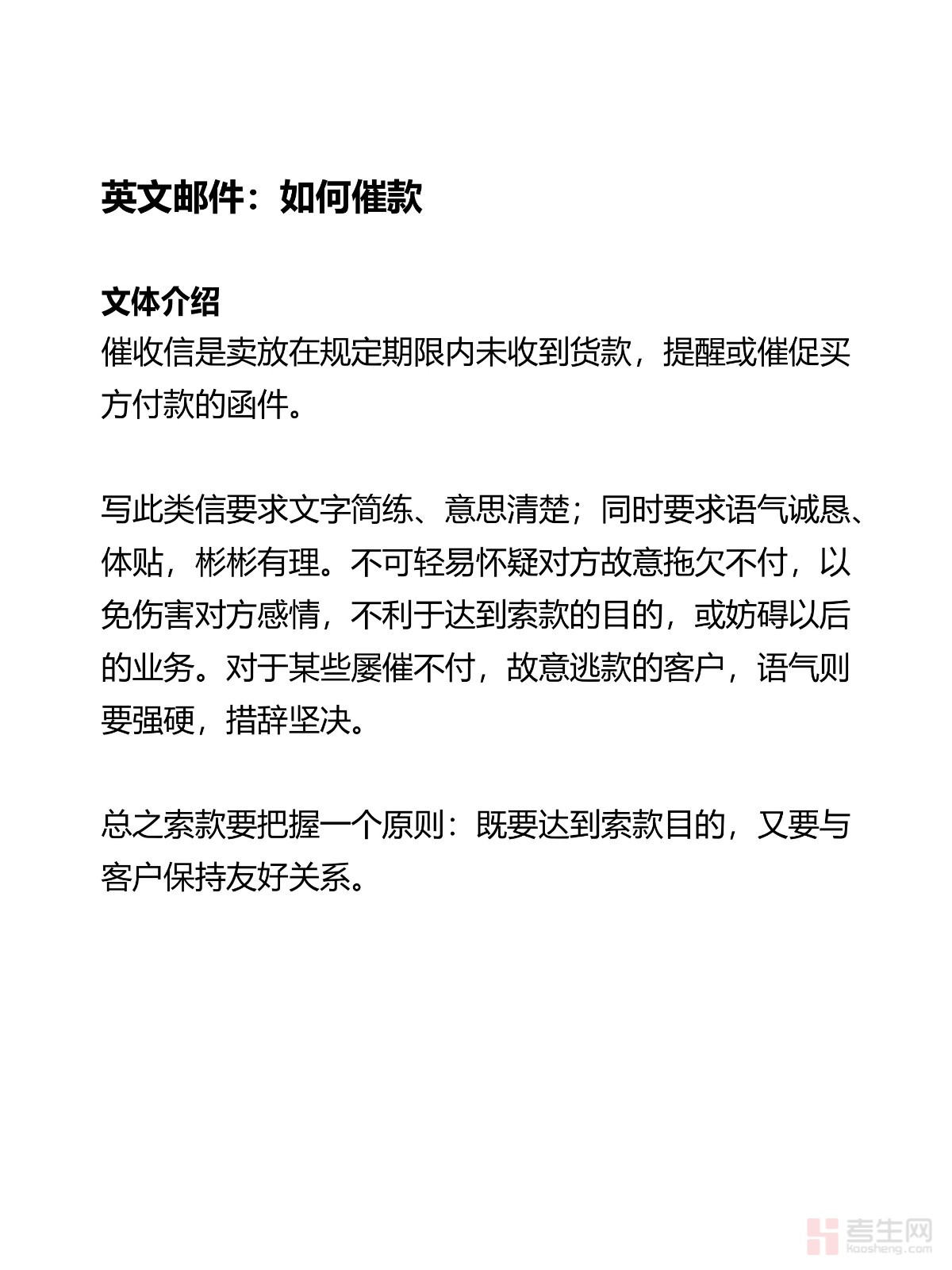 英文邮件：如何催款

文体介绍
催收信是卖放在规定期限内未收到货款，提醒或催促买方付款的函件。

写此类信要求文字简练、意思清楚；同时要求语气诚恳、体贴，彬彬有理。不可轻易怀疑对方故意拖欠不付，以免伤害对方感情，不利于达到索款的目的，或妨碍以后的业务。对于某些屡催不付，故意逃款的客户，语气则要强硬，措辞坚决。

总之索款要把握一个原则：既要达到索款目的，又要与客户保持友好关系。

考生网
kaosheng.com